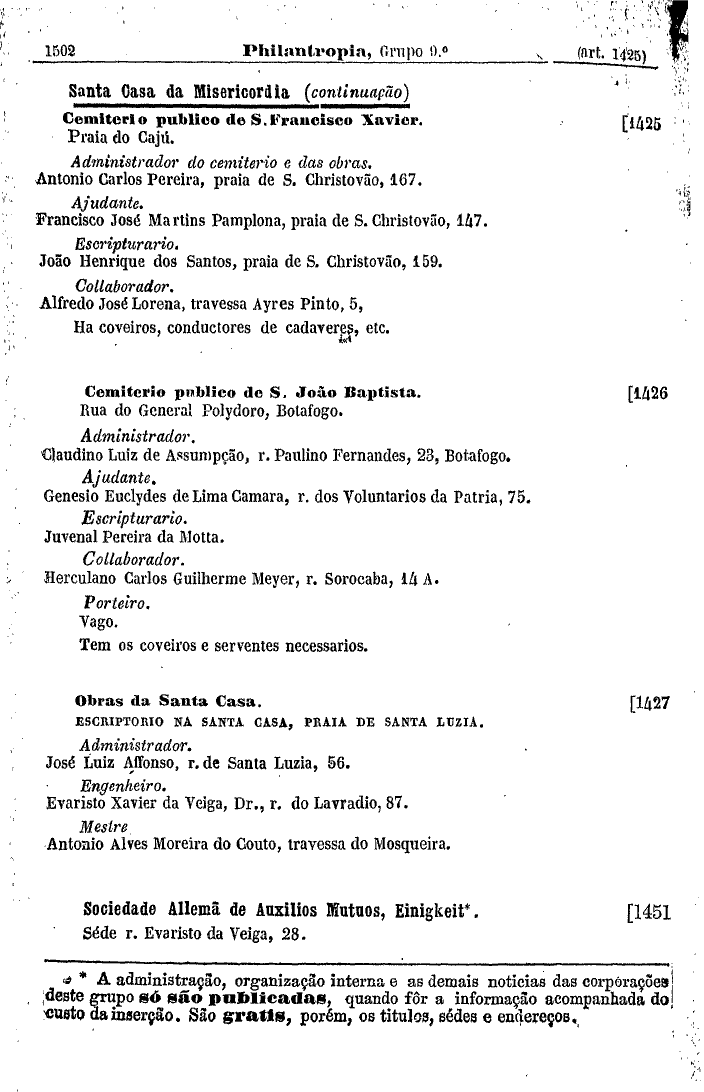 1502 Philantropia, Grupo 9.º (art. 1425)

Santa Casa da Misericordia (continuação)

Cemiterio publico de S. Francisco Xavier. [1425
Praia do Cajú.

Administrador do cemiterio e das obras.
Antonio Carlos Pereira, praia de S. Christovão, 167.

Ajudante.
Francisco José Martins Pamplona, praia de S. Christovão, 147.

Escripturario.
João Henrique dos Santos, praia de S. Christovão, 159.

Collaborador.
Alfredo José Lorena, travessa Ayres Pinto, 5,

Ha coveiros, conductores de cadaveres, etc.

Cemiterio publico de S. João Baptista. [1426
Rua do General Polydoro, Botafogo.

Administrador.
Claudino Luiz de Assumpção, r. Paulino Fernandes, 23, Botafogo.

Ajudante.
Genesio Euclydes de Lima Camara, r. dos Voluntarios da Patria, 75.

Escripturario.
Juvenal Pereira da Motta.

Collaborador.
Herculano Carlos Guilherme Meyer, r. Sorocaba, 14 A.

Porteiro.
Vago.

Tem os coveiros e serventes necessarios.

Obras da Santa Casa. [1427
ESCRIPTORIO NA SANTA CASA, PRAIA DE SANTA LUZIA.

Administrador.
José Luiz Affonso, r. de Santa Luzia, 56.

Engenheiro.
Evaristo Xavier da Veiga, Dr., r. do Lavradio, 87.

Mestre
Antonio Alves Moreira do Couto, travessa do Mosqueira.

Sociedade Allemã de Auxilios Mutuos, Einigkeit*. [1451
Séde r. Evaristo da Veiga, 28.

* A administração, organização interna e as demais noticias das corporações deste grupo só são publicadas, quando fôr a informação acompanhada do custo da inserção. São gratis, porém, os titulos, sédes e endereços.